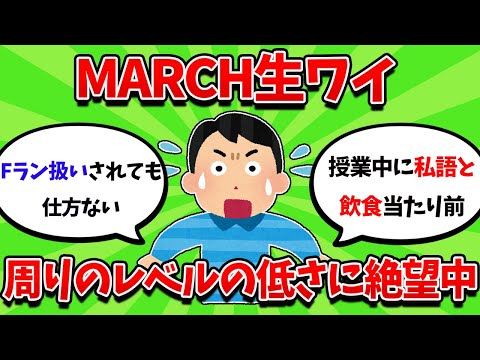 MARCH生ワイ

Fラン扱いされても仕方ない

授業中に私語と飲食当たり前

周りのレベルの低さに絶望中